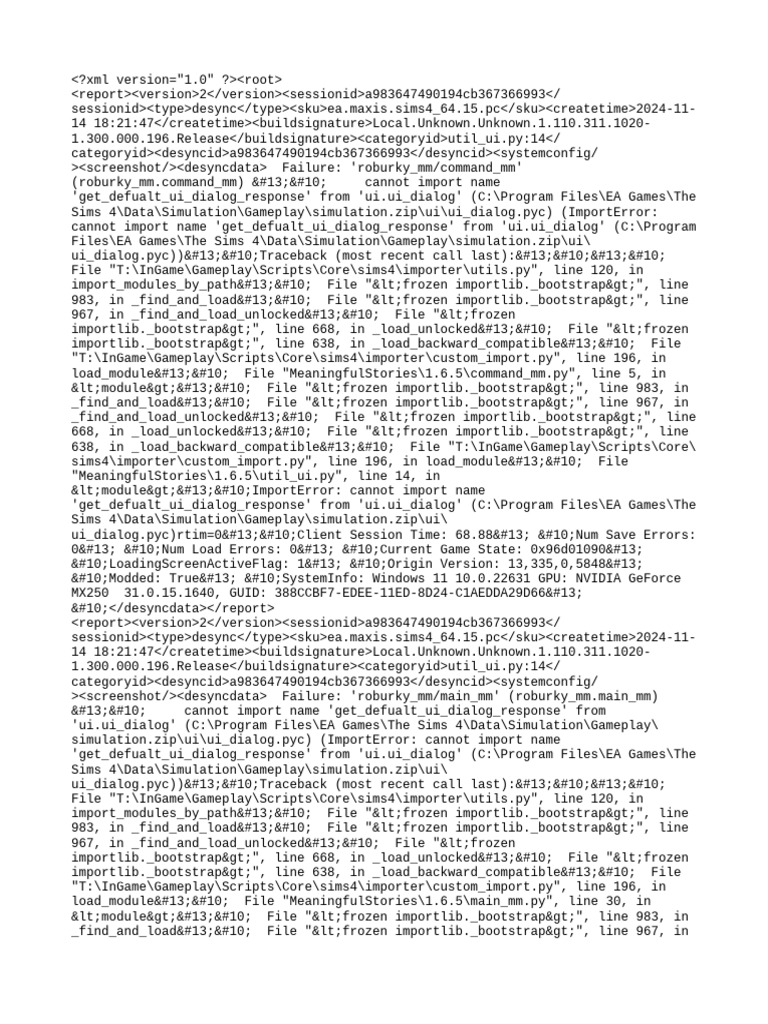 <?xml version="1.0" ?><root>
<report><version>2</version><sessionid>a983647490194cb367366993</sessionid><type>desync</type><sku>ea.maxis.sims4_64.15.pc</sku><createtime>2024-11-14 18:21:47</createtime><buildsignature>Local.Unknown.Unknown.1.110.311.1020-1.300.000.196.Release</buildsignature><categoryid>util_ui.py:14</categoryid><desyncid>a983647490194cb367366993</desyncid><systemconfig/><screenshot/><desyncdata> Failure: 'roburky_mm/command_mm' (roburky_mm.command_mm) &#13;&#10;     cannot import name 'get_defualt_ui_dialog_response' from 'ui.ui_dialog' (C:\Program Files\EA Games\The Sims 4\Data\Simulation\Gameplay\simulation.zip\ui\ui_dialog.pyc) (ImportError: cannot import name 'get_defualt_ui_dialog_response' from 'ui.ui_dialog' (C:\Program Files\EA Games\The Sims 4\Data\Simulation\Gameplay\simulation.zip\ui\ui_dialog.pyc))&#13;&#10;Traceback (most recent call last):&#13;&#10;&#13;&#10; File "T:\InGame\Gameplay\Scripts\Core\sims4\importer\utils.py", line 120, in import_modules_by_path&#13;&#10;  File "&lt;frozen importlib._bootstrap&gt;", line 983, in _find_and_load&#13;&#10;  File "&lt;frozen importlib._bootstrap&gt;", line 967, in _find_and_load_unlocked&#13;&#10;  File "&lt;frozen importlib._bootstrap&gt;", line 668, in _load_unlocked&#13;&#10;  File "&lt;frozen importlib._bootstrap&gt;", line 638, in _load_backward_compatible&#13;&#10;  File "T:\InGame\Gameplay\Scripts\Core\sims4\importer\custom_import.py", line 196, in load_module&#13;&#10;  File "MeaningfulStories\1.6.5\command_mm.py", line 5, in &lt;module&gt;&#13;&#10;  File "&lt;frozen importlib._bootstrap&gt;", line 983, in _find_and_load&#13;&#10;  File "&lt;frozen importlib._bootstrap&gt;", line 967, in _find_and_load_unlocked&#13;&#10;  File "&lt;frozen importlib._bootstrap&gt;", line 668, in _load_unlocked&#13;&#10;  File "&lt;frozen importlib._bootstrap&gt;", line 638, in _load_backward_compatible&#13;&#10;  File "T:\InGame\Gameplay\Scripts\Core\sims4\importer\custom_import.py", line 196, in load_module&#13;&#10;  File "MeaningfulStories\1.6.5\util_ui.py", line 14, in &lt;module&gt;&#13;&#10;ImportError: cannot import name 'get_defualt_ui_dialog_response' from 'ui.ui_dialog' (C:\Program Files\EA Games\The Sims 4\Data\Simulation\Gameplay\simulation.zip\ui\ui_dialog.pyc)rtim=0&#13;&#10;Client Session Time: 68.88&#13; &#10;Num Save Errors: 0&#13; &#10;Num Load Errors: 0&#13; &#10;Current Game State: 0x96d01090&#13; &#10;LoadingScreenActiveFlag: 1&#13; &#10;Origin Version: 13,335,0,5848&#13; &#10;Modded: True&#13; &#10;SystemInfo: Windows 11 10.0.22631 GPU: NVIDIA GeForce MX250  31.0.15.1640, GUID: 388CCBF7-EDEE-11ED-8D24-C1AEDDA29D66&#13; &#10;</desyncdata></report>
<report><version>2</version><sessionid>a983647490194cb367366993</sessionid><type>desync</type><sku>ea.maxis.sims4_64.15.pc</sku><createtime>2024-11-14 18:21:47</createtime><buildsignature>Local.Unknown.Unknown.1.110.311.1020-1.300.000.196.Release</buildsignature><categoryid>util_ui.py:14</categoryid><desyncid>a983647490194cb367366993</desyncid><systemconfig/><screenshot/><desyncdata> Failure: 'roburky_mm/main_mm' (roburky_mm.main_mm) &#13;&#10;     cannot import name 'get_defualt_ui_dialog_response' from 'ui.ui_dialog' (C:\Program Files\EA Games\The Sims 4\Data\Simulation\Gameplay\simulation.zip\ui\ui_dialog.pyc) (ImportError: cannot import name 'get_defualt_ui_dialog_response' from 'ui.ui_dialog' (C:\Program Files\EA Games\The Sims 4\Data\Simulation\Gameplay\simulation.zip\ui\ui_dialog.pyc))&#13;&#10;Traceback (most recent call last):&#13;&#10;&#13;&#10; File "T:\InGame\Gameplay\Scripts\Core\sims4\importer\utils.py", line 120, in import_modules_by_path&#13;&#10;  File "&lt;frozen importlib._bootstrap&gt;", line 983, in _find_and_load&#13;&#10;  File "&lt;frozen importlib._bootstrap&gt;", line 967, in _find_and_load_unlocked&#13;&#10;  File "&lt;frozen importlib._bootstrap&gt;", line 668, in _load_unlocked&#13;&#10;  File "&lt;frozen importlib._bootstrap&gt;", line 638, in _load_backward_compatible&#13;&#10;  File "T:\InGame\Gameplay\Scripts\Core\sims4\importer\custom_import.py", line 196, in load_module&#13;&#10;  File "MeaningfulStories\1.6.5\main_mm.py", line 30, in &lt;module&gt;&#13;&#10;  File "&lt;frozen importlib._bootstrap&gt;", line 983, in _find_and_load&#13;&#10;  File "&lt;frozen importlib._bootstrap&gt;", line 967, in